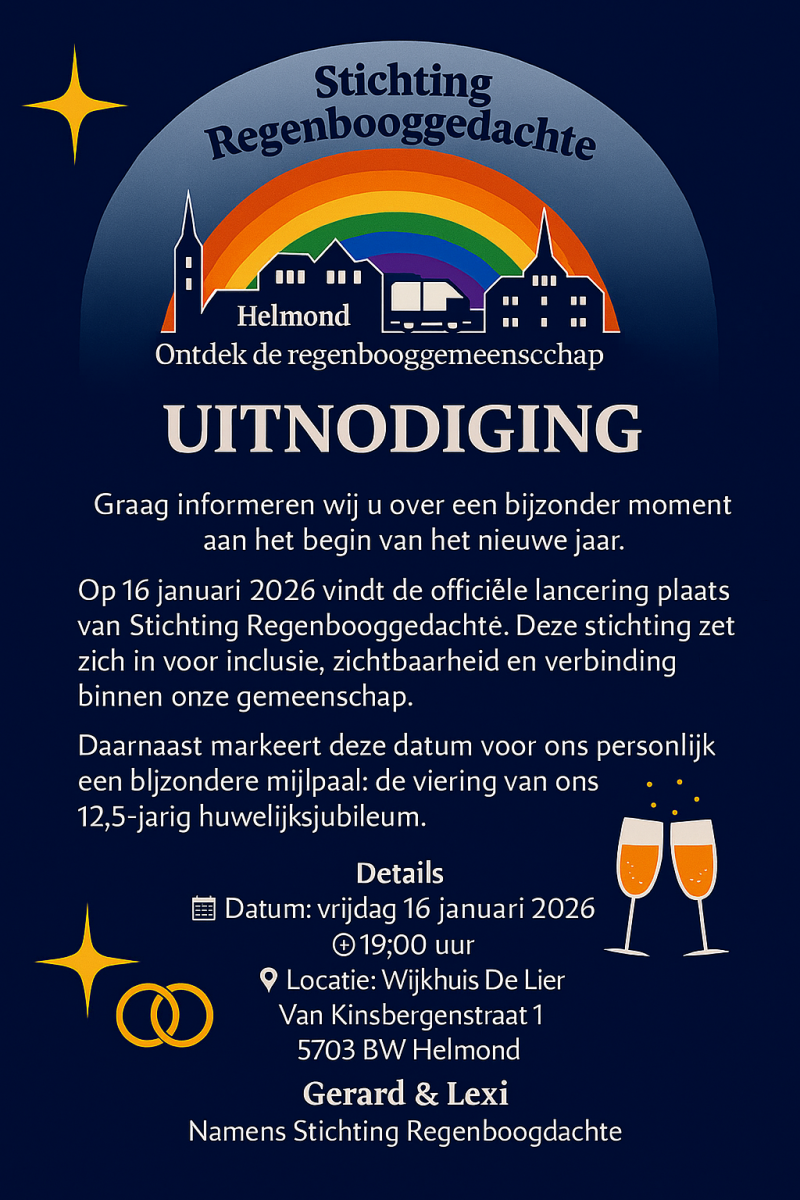 Stichting Regenbooggedachte

Helmond

Ontdek de regenbooggemeenscchap

UITNODIGING

Graag informeren wij u over een bijzonder moment aan het begin van het nieuwe jaar.

Op 16 januari 2026 vindt de officiële lancering plaats van Stichting Regenbooggedachtė. Deze stichting zet zich in voor inclusie, zichtbaarheid en verbinding binnen onze gemeenschap.

Daarnaast markeert deze datum voor ons personlijk een bljzondere mijlpaal: de viering van ons 12,5-jarig huwelijksjubileum.

Details

Datum: vrijdag 16 januari 2026

19;00 uur

Locatie: Wijkhuis De Lier

Van Kinsbergenstraat 1

5703 BW Helmond

Gerard & Lexi

Namens Stichting Regenboogdachte